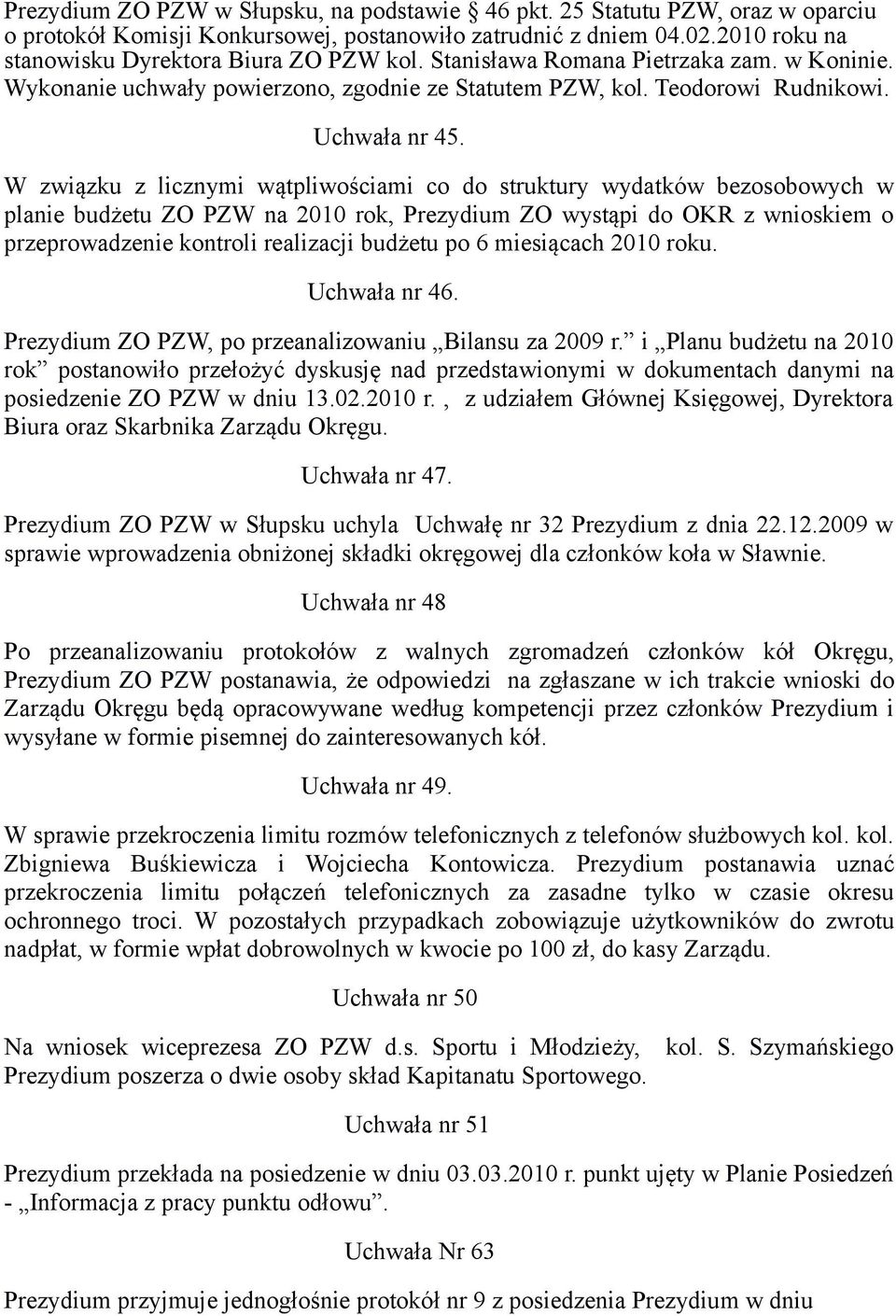 Prezydium ZO PZW w Słupsku, na podstawie § 46 pkt. 25 Statutu PZW, oraz w oparciu o protokół Komisji Konkursowej, postanowiło zatrudnić z dniem 04.02.2010 roku na stanowisku Dyrektora Biura ZO PZW kol. Stanisława Romana Pietrzaka zam. w Koninie. Wykonanie uchwały powierzono, zgodnie ze Statutem PZW, kol. Teodorowi Rudnikowi.

Uchwała nr 45.

W związku z licznymi wątpliwościami co do struktury wydatków bezosobowych w planie budżetu ZO PZW na 2010 rok, Prezydium ZO wystąpi do OKR z wnioskiem o przeprowadzenie kontroli realizacji budżetu po 6 miesiącach 2010 roku.

Uchwała nr 46.

Prezydium ZO PZW, po przeanalizowaniu „Bilansu za 2009 r.” i „Planu budżetu na 2010 rok” postanowiło przełożyć dyskusję nad przedstawionymi w dokumentach danymi na posiedzenie ZO PZW w dniu 13.02.2010 r. , z udziałem Głównej Księgowej, Dyrektora Biura oraz Skarbnika Zarządu Okręgu.

Uchwała nr 47.

Prezydium ZO PZW w Słupsku uchyla Uchwałę nr 32 Prezydium z dnia 22.12.2009 w sprawie wprowadzenia obniżonej składki okręgowej dla członków koła w Sławnie.

Uchwała nr 48

Po przeanalizowaniu protokołów z walnych zgromadzeń członków kół Okręgu, Prezydium ZO PZW postanawia, że odpowiedzi na zgłaszane w ich trakcie wnioski do Zarządu Okręgu będą opracowywane według kompetencji przez członków Prezydium i wysyłane w formie pisemnej do zainteresowanych kół.

Uchwała nr 49.

W sprawie przekroczenia limitu rozmów telefonicznych z telefonów służbowych kol. kol. Zbigniewa Buśkiewicza i Wojciecha Kontowicza. Prezydium postanawia uznać przekroczenia limitu połączeń telefonicznych za zasadne tylko w czasie okresu ochronnego troci. W pozostałych przypadkach zobowiązuje użytkowników do zwrotu nadpłat, w formie wpłat dobrowolnych w kwocie po 100 zł, do kasy Zarządu.

Uchwała nr 50

Na wniosek wiceprezesa ZO PZW d.s. Sportu i Młodzieży, kol. S. Szymańskiego Prezydium poszerza o dwie osoby skład Kapitanatu Sportowego.

Uchwała nr 51

Prezydium przekłada na posiedzenie w dniu 03.03.2010 r. punkt ujęty w Planie Posiedzeń - „Informacja z pracy punktu odłowu”.

Uchwała Nr 63

Prezydium przyjmuje jednogłośnie protokół nr 9 z posiedzenia Prezydium w dniu